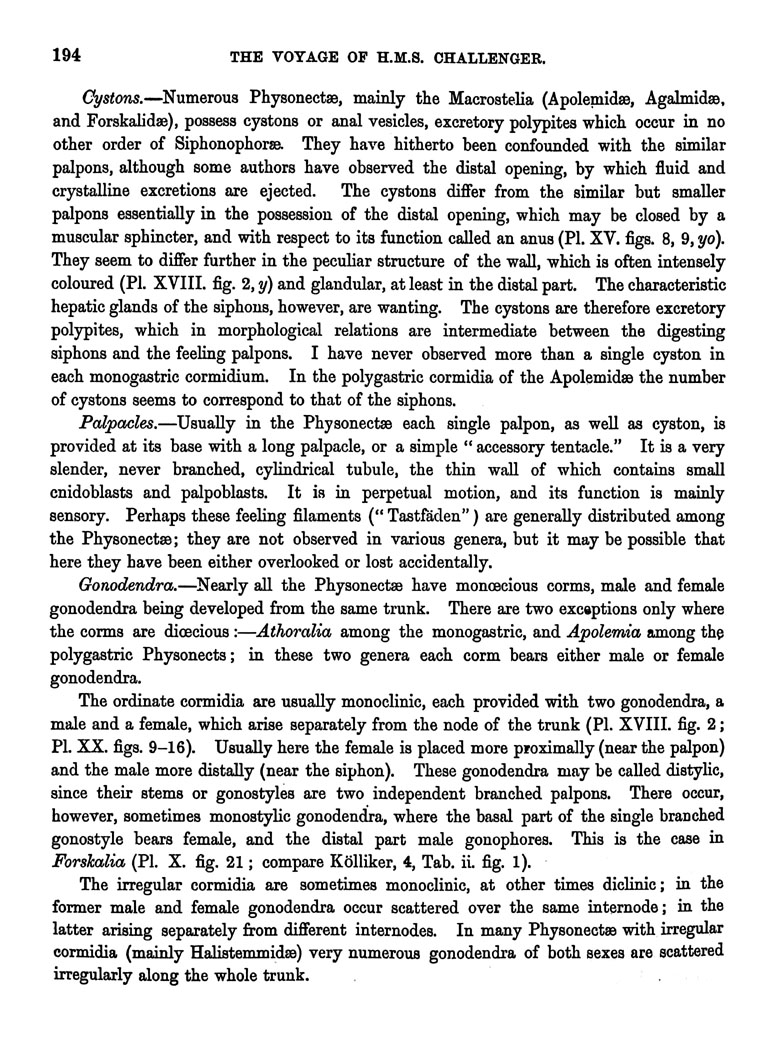 194 THE VOYAGE OF H.M.S. CHALLENGER.

Cystons.—Numerous Physonectæ, mainly the Macrostelia (Apolemidæ, Agalmidæ, and Forskalidæ), possess cystons or anal vesicles, excretory polypites which occur in no other order of Siphonophoræ. They have hitherto been confounded with the similar palpons, although some authors have observed the distal opening, by which fluid and crystalline excretions are ejected. The cystons differ from the similar but smaller palpons essentially in the possession of the distal opening, which may be closed by a muscular sphincter, and with respect to its function called an anus (Pl. XV. figs. 8, 9, yo). They seem to differ further in the peculiar structure of the wall, which is often intensely coloured (Pl. XVIII. fig. 2, y) and glandular, at least in the distal part. The characteristic hepatic glands of the siphons, however, are wanting. The cystons are therefore excretory polypites, which in morphological relations are intermediate between the digesting siphons and the feeling palpons. I have never observed more than a single cyston in each monogastric cormidium. In the polygastric cormidia of the Apolemidæ the number of cystons seems to correspond to that of the siphons.

Palpacles.—Usually in the Physonectæ each single palpon, as well as cyston, is provided at its base with a long palpacle, or a simple "accessory tentacle." It is a very slender, never branched, cylindrical tubule, the thin wall of which contains small cnidoblasts and palpoblasts. It is in perpetual motion, and its function is mainly sensory. Perhaps these feeling filaments ("Tastfäden") are generally distributed among the Physonectæ; they are not observed in various genera, but it may be possible that here they have been either overlooked or lost accidentally.

Gonodendra.—Nearly all the Physonectæ have monœcious corms, male and female gonodendra being developed from the same trunk. There are two exceptions only where the corms are diœcious:—Athoralia among the monogastric, and Apolemia among the polygastric Physonects; in these two genera each corm bears either male or female gonodendra.

The ordinate cormidia are usually monoclinic, each provided with two gonodendra, a male and a female, which arise separately from the node of the trunk (Pl. XVIII. fig. 2; Pl. XX. figs. 9–16). Usually here the female is placed more proximally (near the palpon) and the male more distally (near the siphon). These gonodendra may be called distylic, since their stems or gonostyles are two independent branched palpons. There occur, however, sometimes monostylic gonodendra, where the basal part of the single branched gonostyle bears female, and the distal part male gonophores. This is the case in Forskalia (Pl. X. fig. 21; compare Kölliker, 4, Tab. ii. fig. 1).

The irregular cormidia are sometimes monoclinic, at other times diclinic; in the former male and female gonodendra occur scattered over the same internode; in the latter arising separately from different internodes. In many Physonectæ with irregular cormidia (mainly Halistemmidæ) very numerous gonodendra of both sexes are scattered irregularly along the whole trunk.